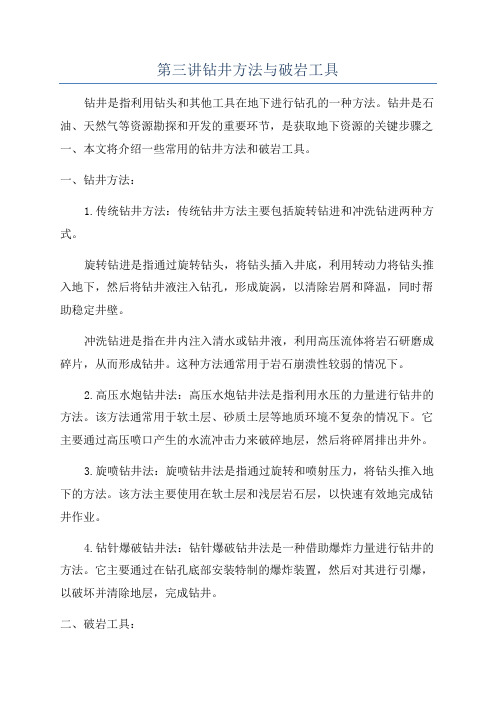 第三讲钻井方法与破岩工具

钻井是指利用钻头和其他工具在地下进行钻孔的一种方法。钻井是石油、天然气等资源勘探和开发的重要环节，是获取地下资源的关键步骤之一、本文将介绍一些常用的钻井方法和破岩工具。

一、钻井方法：

1.传统钻井方法：传统钻井方法主要包括旋转钻进和冲洗钻进两种方式。

旋转钻进是指通过旋转钻头，将钻头插入井底，利用转动力将钻头推入地下，然后将钻井液注入钻孔，形成旋涡，以清除岩屑和降温，同时帮助稳定井壁。

冲洗钻进是指在井内注入清水或钻井液，利用高压流体将岩石研磨成碎片，从而形成钻井。这种方法通常用于岩石崩溃性较弱的情况下。

2.高压水炮钻井法：高压水炮钻井法是指利用水压的力量进行钻井的方法。该方法通常用于软土层、砂质土层等地质环境不复杂的情况下。它主要通过高压喷口产生的水流冲击力来破碎地层，然后将碎屑排出井外。

3.旋喷钻井法：旋喷钻井法是指通过旋转和喷射压力，将钻头推入地下的方法。该方法主要使用在软土层和浅层岩石层，以快速有效地完成钻井作业。

4.钻针爆破钻井法：钻针爆破钻井法是一种借助爆炸力量进行钻井的方法。它主要通过在钻孔底部安装特制的爆炸装置，然后对其进行引爆，以破坏并清除地层，完成钻井。

二、破岩工具：